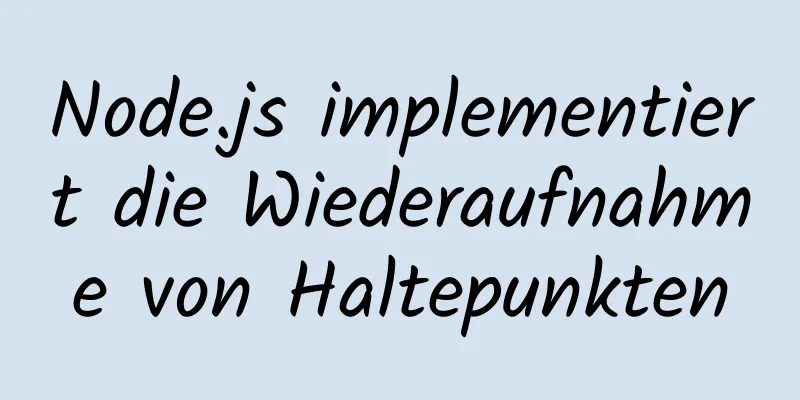 Node.js implementiert die Wiederaufnahme von Haltepunkten